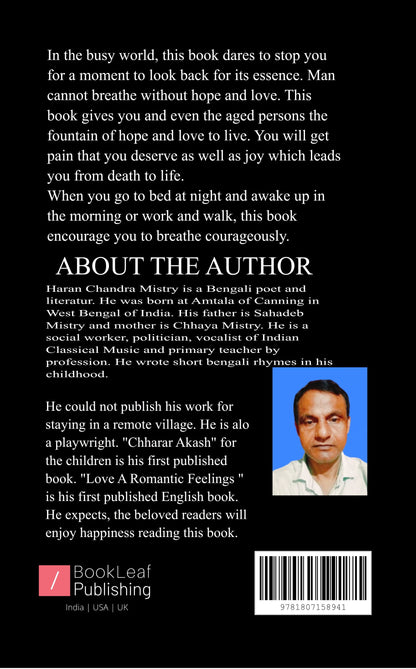 In the busy world, this book dares to stop you for a moment to look back for its essence. Man cannot breathe without hope and love. This book gives you and even the aged persons the fountain of hope and love to live. You will get pain that you deserve as well as joy which leads you from death to life.
When you go to bed at night and awake up in the morning or work and walk, this book encourage you to breathe courageously.

ABOUT THE AUTHOR

Haran Chandra Mistry is a Bengali poet and literatur. He was born at Amtala of Canning in West Bengal of India. His father is Sahadeb Mistry and mother is Chhaya Mistry. He is a social worker, politician, vocalist of Indian Classical Music and primary teacher by profession. He wrote short bengali rhymes in his childhood.

He could not publish his work for staying in a remote village. He is alo a playwright. "Chharar Akash" for the children is his first published book. "Love A Romantic Feelings " is his first published English book. He expects, the beloved readers will enjoy happiness reading this book.

/ BookLeaf Publishing
India | USA | UK

9781807158941